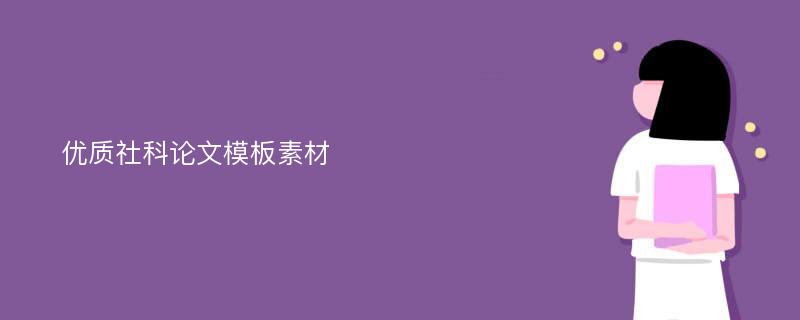 优质社科论文模板素材